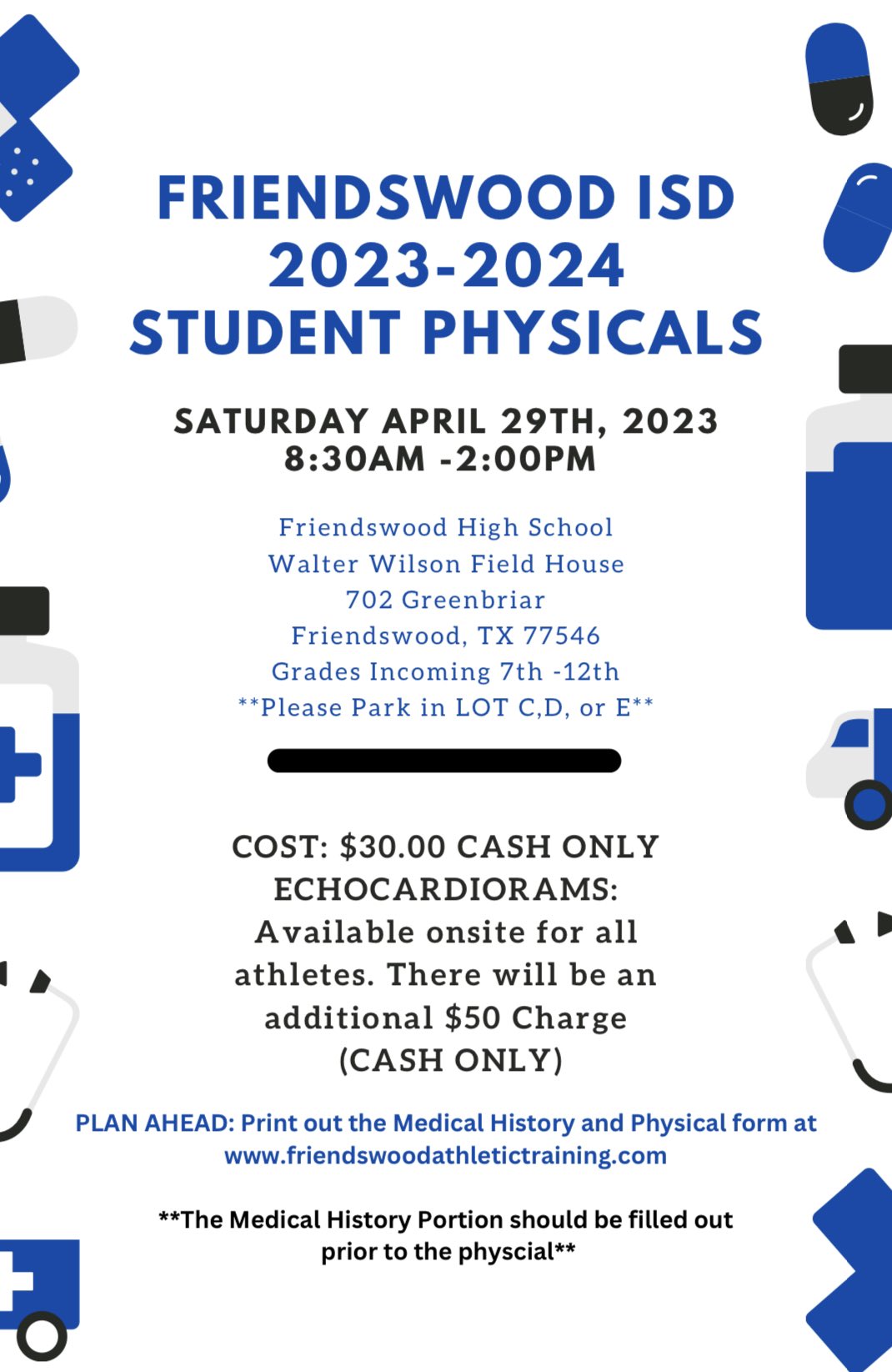 FRIENDSWOOD ISD
2023-2024
STUDENT PHYSICALS

SATURDAY APRIL 29TH, 2023
8:30AM -2:00PM

Friendswood High School
Walter Wilson Field House
702 Greenbriar
Friendswood, TX 77546
Grades Incoming 7th -12th
**Please Park in LOT C,D, or E**

COST: $30.00 CASH ONLY
ECHOCARDIORAMS:
Available onsite for all athletes. There will be an additional $50 Charge (CASH ONLY)

PLAN AHEAD: Print out the Medical History and Physical form at www.friendswoodathletictraining.com

**The Medical History Portion should be filled out prior to the physcial**